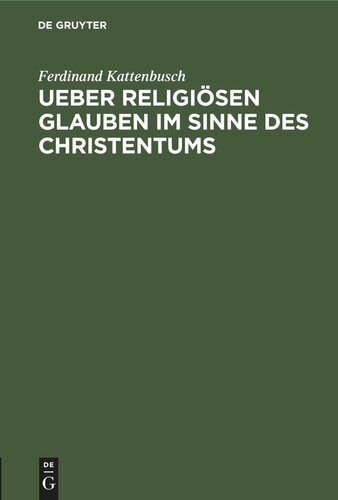 DE GRUYTER

Ferdinand Kattenbusch

UEBER RELIGIÖSEN GLAUBEN IM SINNE DES CHRISTENTUMS

DE
G